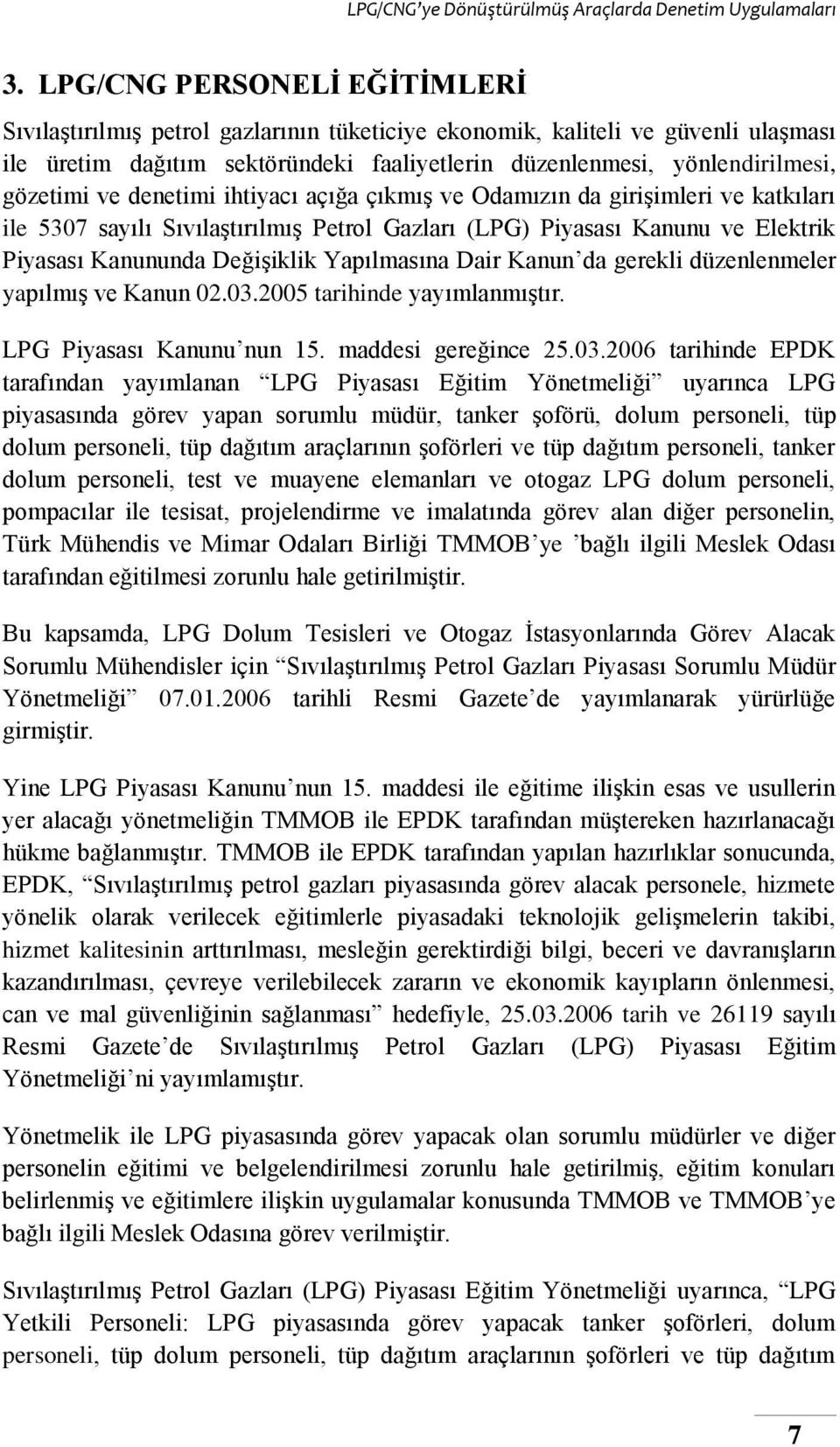 LPG/CNG'ye Dönüştürülmüş Araçlarda Denetim Uygulamaları

3. LPG/CNG PERSONELİ EĞİTİMLERİ

Sıvılaştırılmış petrol gazlarının tüketiciye ekonomik, kaliteli ve güvenli ulaşması ile üretim dağıtım sektöründeki faaliyetlerin düzenlenmesi, yönlendirilmesi, gözetimi ve denetimi ihtiyacı açığa çıkmış ve Odamızın da girişimleri ve katkıları ile 5307 sayılı Sıvılaştırılmış Petrol Gazları (LPG) Piyasası Kanunu ve Elektrik Piyasası Kanununda Değişiklik Yapılmasına Dair Kanun'da gerekli düzenlenmeler yapılmış ve Kanun 02.03.2005 tarihinde yayımlanmıştır.

LPG Piyasası Kanunu'nun 15. maddesi gereğince 25.03.2006 tarihinde EPDK tarafından yayımlanan "LPG Piyasası Eğitim Yönetmeliği" uyarınca LPG piyasasında görev yapan sorumlu müdür, tanker şoförü, dolum personeli, tüp dolum personeli, tüp dağıtım araçlarının şoförleri ve tüp dağıtım personeli, tanker dolum personeli, test ve muayene elemanları ve otogaz LPG dolum personeli, pompacılar ile tesisat, projelendirme ve imalatında görev alan diğer personelin, Türk Mühendis ve Mimar Odaları Birliği TMMOB'ye 'bağlı ilgili Meslek Odası tarafından eğitilmesi zorunlu hale getirilmiştir.

Bu kapsamda, LPG Dolum Tesisleri ve Otogaz İstasyonlarında Görev Alacak Sorumlu Mühendisler için "Sıvılaştırılmış Petrol Gazları Piyasası Sorumlu Müdür Yönetmeliği" 07.01.2006 tarihli Resmi Gazete'de yayımlanarak yürürlüğe girmiştir.

Yine LPG Piyasası Kanunu'nun 15. maddesi ile eğitime ilişkin esas ve usullerin yer alacağı yönetmeliğin TMMOB ile EPDK tarafından müştereken hazırlanacağı hükme bağlanmıştır. TMMOB ile EPDK tarafından yapılan hazırlıklar sonucunda, EPDK, "Sıvılaştırılmış petrol gazları piyasasında görev alacak personele, hizmete yönelik olarak verilecek eğitimlerle piyasadaki teknolojik gelişmelerin takibi, hizmet kalitesinin arttırılması, mesleğin gerektirdiği bilgi, beceri ve davranışların kazandırılması, çevreye verilebilecek zararın ve ekonomik kayıpların önlenmesi, can ve mal güvenliğinin sağlanması" hedefiyle, 25.03.2006 tarih ve 26119 sayılı Resmi Gazete'de Sıvılaştırılmış Petrol Gazları (LPG) Piyasası Eğitim Yönetmeliği'ni yayımlamıştır.

Yönetmelik ile LPG piyasasında görev yapacak olan sorumlu müdürler ve diğer personelin eğitimi ve belgelendirilmesi zorunlu hale getirilmiş, eğitim konuları belirlenmiş ve eğitimlere ilişkin uygulamalar konusunda TMMOB ve TMMOB'ye bağlı ilgili Meslek Odasına görev verilmiştir.

Sıvılaştırılmış Petrol Gazları (LPG) Piyasası Eğitim Yönetmeliği uyarınca, "LPG Yetkili Personeli: LPG piyasasında görev yapacak tanker şoförleri, dolum personeli, tüp dolum personeli, tüp dağıtım araçlarının şoförleri ve tüp dağıtım

7